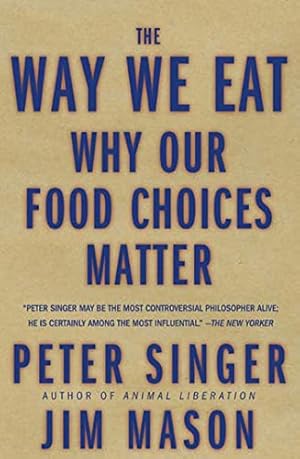 THE
WAY WE EAT
WHY OUR
FOOD CHOICES
MATTER

"PETER SINGER MAY BE THE MOST CONTROVERSIAL PHILOSOPHER ALIVE; HE IS CERTAINLY AMONG THE MOST INFLUENTIAL." —THE NEW YORKER

PETER SINGER
AUTHOR OF ANIMAL LIBERATION
JIM MASON